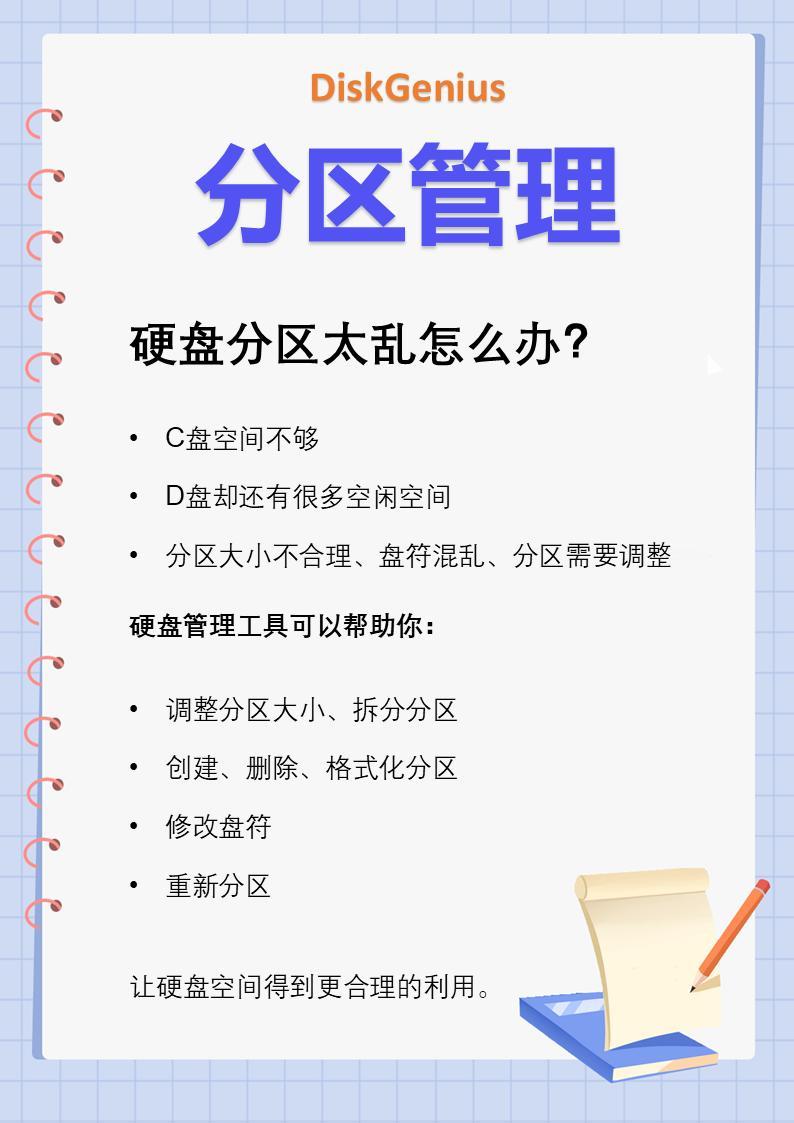 DiskGenius

分区管理

硬盘分区太乱怎么办?

• C盘空间不够
• D盘却还有很多空闲空间
• 分区大小不合理、盘符混乱、分区需要调整

硬盘管理工具可以帮助你:

• 调整分区大小、拆分分区
• 创建、删除、格式化分区
• 修改盘符
• 重新分区

让硬盘空间得到更合理的利用。